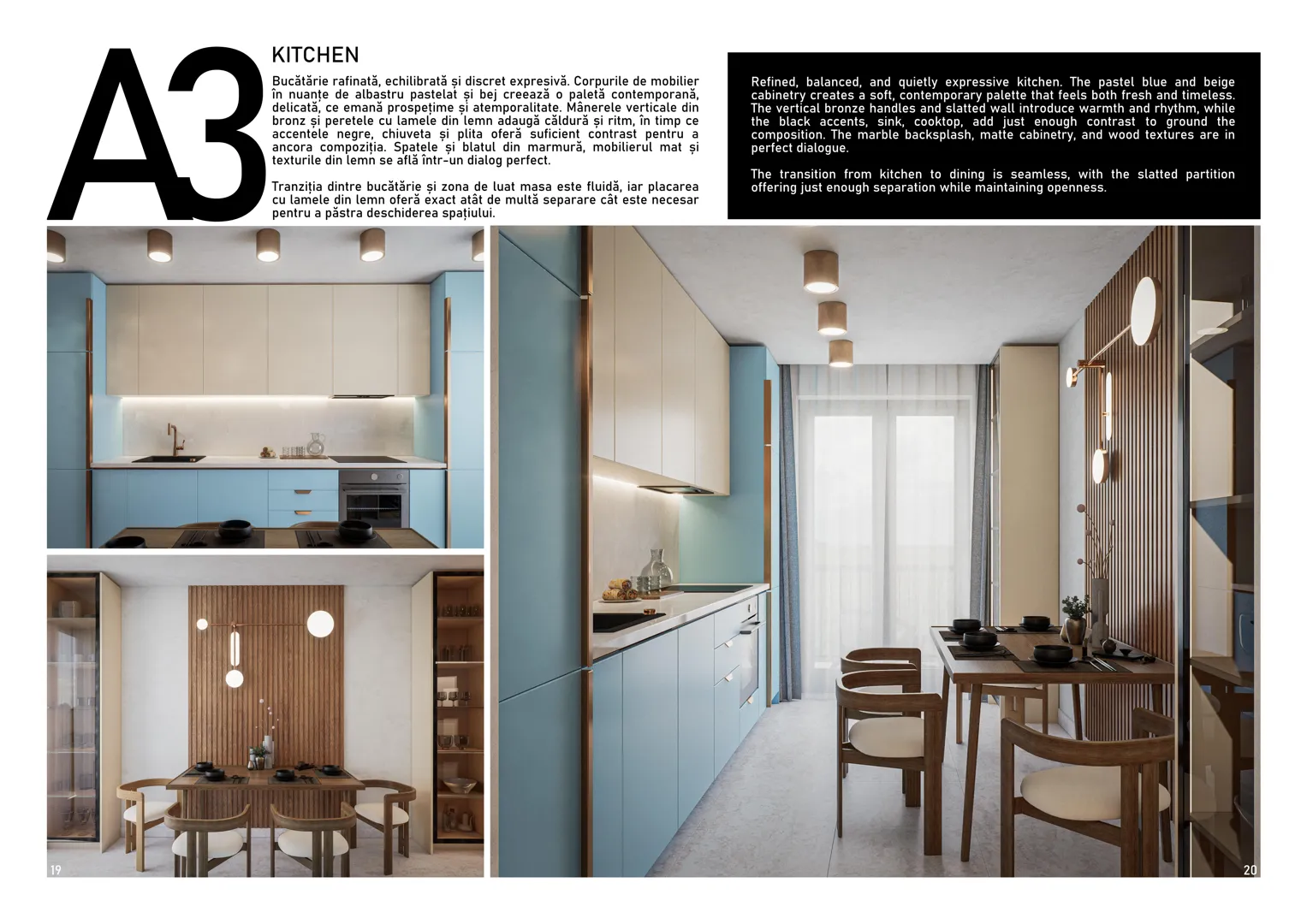 A3

KITCHEN

Bucătărie rafinată, echilibrată și discret expresivă. Corpurile de mobilier în nuanțe de albastru pastelat și bej creează o paletă contemporană, delicată, ce emană prospețime și atemporalitate. Mânerele verticale din bronz și peretele cu lamele din lemn adaugă căldură și ritm, în timp ce accentele negre, chiuveta și plita oferă suficient contrast pentru a ancora compoziția. Spatele și blatul din marmură, mobilierul mat și texturile din lemn se află într-un dialog perfect.

Tranziția dintre bucătărie și zona de luat masa este fluidă, iar placarea cu lamele din lemn oferă exact atât de multă separare cât este necesar pentru a păstra deschiderea spațiului.

Refined, balanced, and quietly expressive kitchen. The pastel blue and beige cabinetry creates a soft, contemporary palette that feels both fresh and timeless. The vertical bronze handles and slatted wall introduce warmth and rhythm, while the black accents, sink, cooktop, add just enough contrast to ground the composition. The marble backsplash, matte cabinetry, and wood textures are in perfect dialogue.

The transition from kitchen to dining is seamless, with the slatted partition offering just enough separation while maintaining openness.

19

20